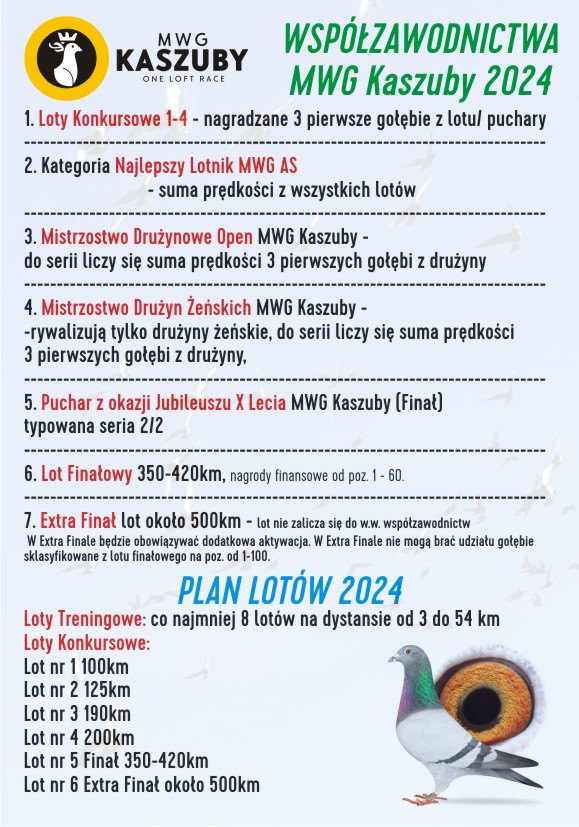 MWG
KASZUBY
ONE LOFT RACE

WSPÓŁZAWODNICTWA
MWG Kaszuby 2024

1. Loty Konkursowe 1-4 - nagradzane 3 pierwsze gołębie z lotu/ puchary

2. Kategoria Najlepszy Lotnik MWG AS
- suma prędkości z wszystkich lotów

3. Mistrzostwo Drużynowe Open MWG Kaszuby -
do serii liczy się suma prędkości 3 pierwszych gołębi z drużyny

4. Mistrzostwo Drużyn Żeńskich MWG Kaszuby -
-rywalizują tylko drużyny żeńskie, do serii liczy się suma prędkości 3 pierwszych gołębi z drużyny,

5. Puchar z okazji Jubileuszu X Lecia MWG Kaszuby (Finał)
typowana seria 2/2

6. Lot Finałowy 350-420km, nagrody finansowe od poz. 1 - 60.

7. Extra Finał lot około 500km - lot nie zalicza się do w.w. współzawodnictw
W Extra Finale będzie obowiązywać dodatkowa aktywacja. W Extra Finale nie mogą brać udziału gołębie sklasyfikowane z lotu finałowego na poz. od 1-100.

PLAN LOTÓW 2024

Loty Treningowe: co najmniej 8 lotów na dystansie od 3 do 54 km
Loty Konkursowe:
Lot nr 1 100km
Lot nr 2 125km
Lot nr 3 190km
Lot nr 4 200km
Lot nr 5 Finał 350-420km
Lot nr 6 Extra Finał około 500km